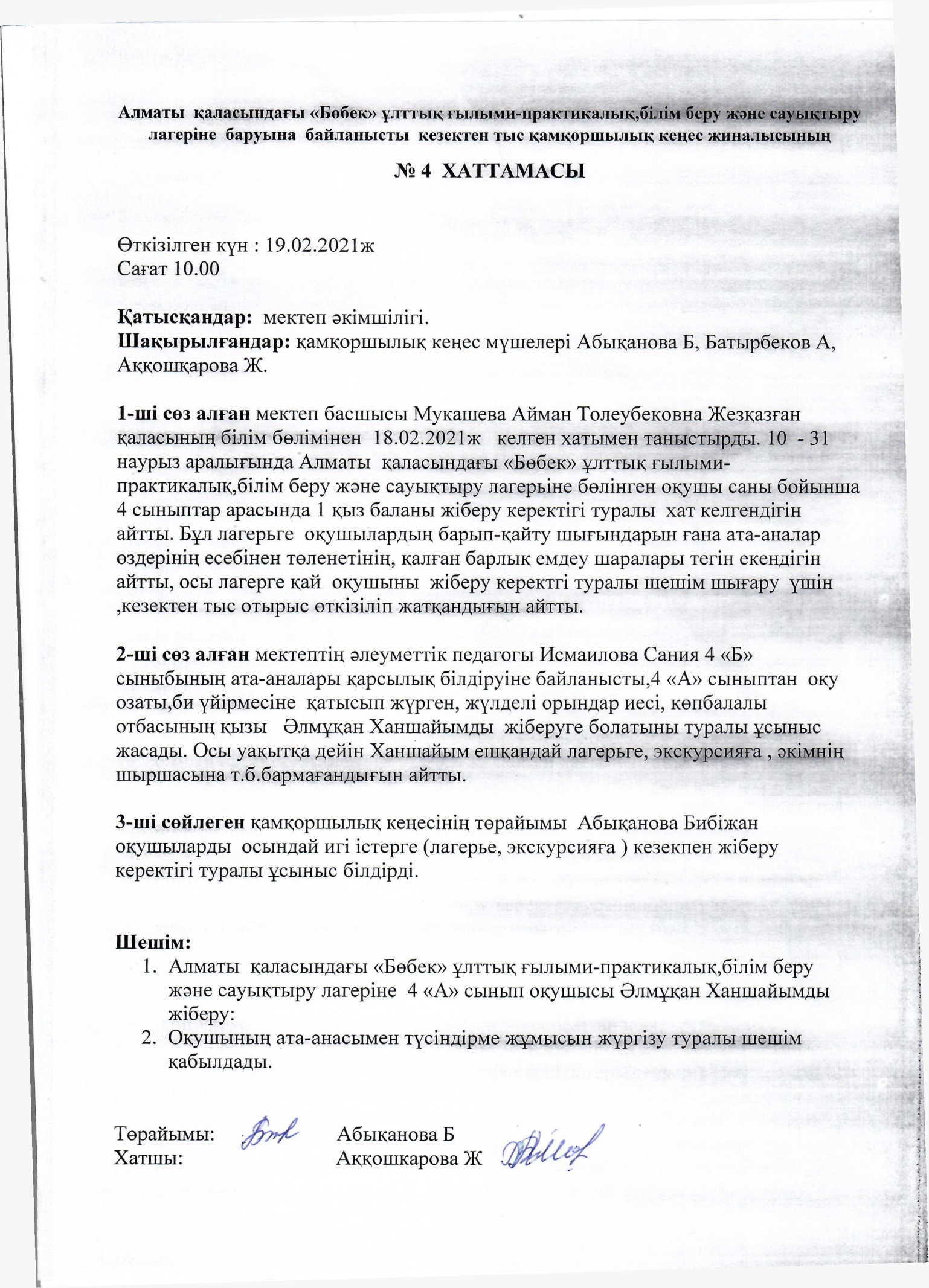 Алматы қаласындағы «Бөбек» ұлттық ғылыми-практикалық,білім беру және сауықтыру лагеріне баруына байланысты кезектен тыс қамқоршылық кеңес жиналысының

№ 4 ХАТТАМАСЫ

Өткізілген күн : 19.02.2021ж
Сағат 10.00

Қатысқандар: мектеп әкімшілігі.
Шақырылғандар: қамқоршылық кеңес мүшелері Абықанова Б, Батырбеков А, Аққошқарова Ж.

1-ші сөз алған мектеп басшысы Мукашева Айман Толеубековна Жезқазған қаласының білім бөлімінен 18.02.2021ж келген хатымен таныстырды. 10 - 31 наурыз аралығында Алматы қаласындағы «Бөбек» ұлттық ғылыми-практикалық,білім беру және сауықтыру лагерьіне бөлінген оқушы саны бойынша 4 сыныптар арасында 1 қыз баланы жіберу керектігі туралы хат келгендігін айтты. Бұл лагерьге оқушылардың барып-қайту шығындарын ғана ата-аналар өздерінің есебінен төленетінің, қалған барлық емдеу шаралары тегін екендігін айтты, осы лагерге қай оқушыны жіберу керектгі туралы шешім шығару үшін ,кезектен тыс отырыс өткізіліп жатқандығын айтты.

2-ші сөз алған мектептің әлеуметтік педагогы Исмаилова Сания 4 «Б» сыныбының ата-аналары қарсылық білдіруіне байланысты,4 «А» сыныптан оқу озаты,би үйірмесіне қатысып жүрген, жүлделі орындар иесі, көпбалалы отбасының қызы Әлмұқан Ханшайымды жіберуге болатыны туралы ұсыныс жасады. Осы уақытқа дейін Ханшайым ешқандай лагерьге, экскурсияға , әкімнің шыршасына т.б.бармағандығын айтты.

3-ші сөйлеген қамқоршылық кеңесінің төрайымы Абықанова Бибіжан оқушыларды осындай игі істерге (лагерье, экскурсияға ) кезекпен жіберу керектігі туралы ұсыныс білдірді.

Шешім:
1. Алматы қаласындағы «Бөбек» ұлттық ғылыми-практикалық,білім беру және сауықтыру лагеріне 4 «А» сынып оқушысы Әлмұқан Ханшайымды жіберу:
2. Оқушының ата-анасымен түсіндірме жұмысын жүргізу туралы шешім қабылдады.

Төрайымы: Абықанова Б
Хатшы: Аққошкарова Ж